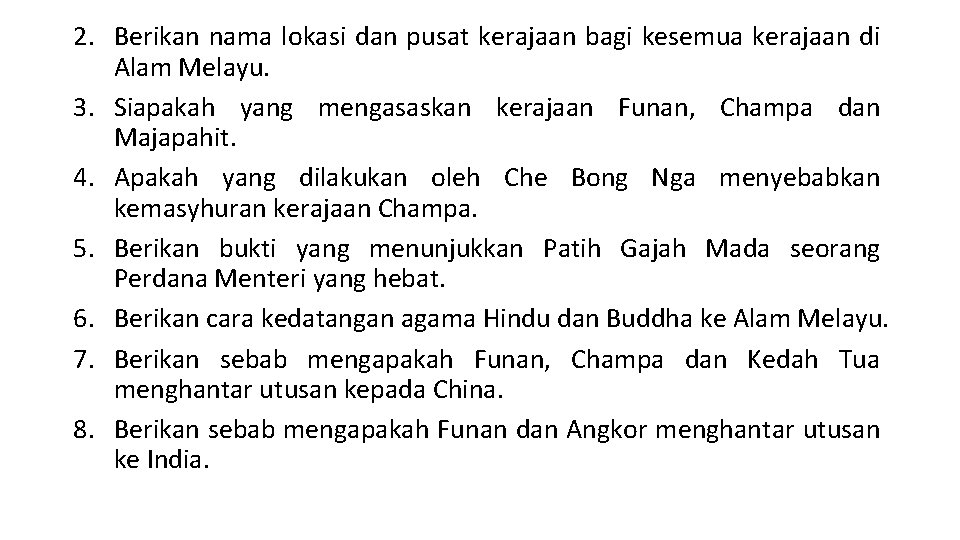 2. Berikan nama lokasi dan pusat kerajaan bagi kesemua kerajaan di Alam Melayu.

3. Siapakah yang mengasaskan kerajaan Funan, Champa dan Majapahit.

4. Apakah yang dilakukan oleh Che Bong Nga menyebabkan kemasyhuran kerajaan Champa.

5. Berikan bukti yang menunjukkan Patih Gajah Mada seorang Perdana Menteri yang hebat.

6. Berikan cara kedatangan agama Hindu dan Buddha ke Alam Melayu.

7. Berikan sebab mengapakah Funan, Champa dan Kedah Tua menghantar utusan kepada China.

8. Berikan sebab mengapakah Funan dan Angkor menghantar utusan ke India.